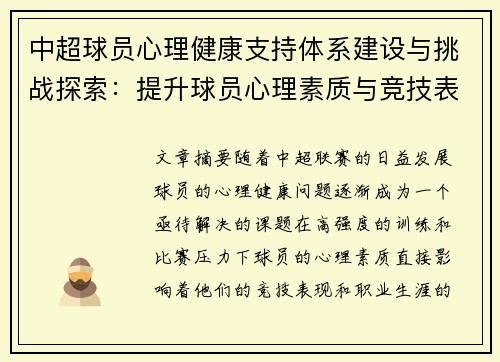 中超球员心理健康支持体系建设与挑战探索：提升球员心理素质与竞技表

文章摘要随着中超联赛的日益发展球员的心理健康问题逐渐成为一个亟待解决的课题在高强度的训练和比赛压力下球员的心理素质直接影响着他们的竞技表现和职业生涯的